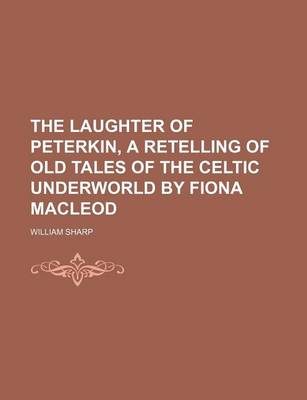 THE LAUGHTER OF PETERKIN, A RETELLING OF OLD TALES OF THE CELTIC UNDERWORLD BY FIONA MACLEOD

WILLIAM SHARP